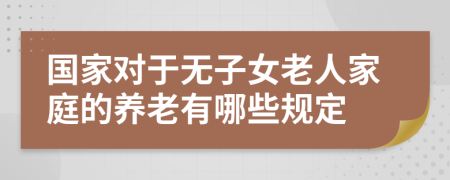 国家对于无子女老人家庭的养老有哪些规定